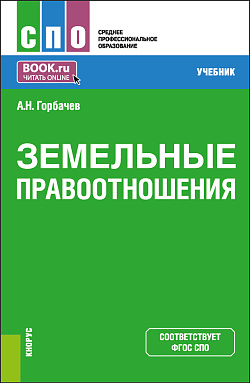 СПО

СРЕДНЕЕ
ПРОФЕССИОНАЛЬНОЕ
ОБРАЗОВАНИЕ

BOOK.ru
ЧИТАТЬ ONLINE

УЧЕБНИК

А.Н. Горбачев

ЗЕМЕЛЬНЫЕ ПРАВООТНОШЕНИЯ

КНОРУС

СООТВЕТСТВУЕТ
ФГОС СПО